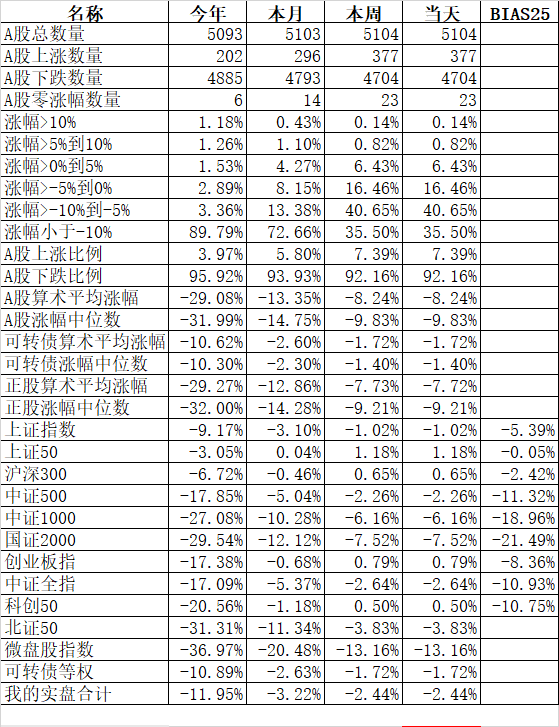 | 名称 | 今年 | 本月 | 本周 | 当天 | BIAS25 |
|---|---|---|---|---|---|
| A股总数量 | 5093 | 5103 | 5104 | 5104 | |
| A股上涨数量 | 202 | 296 | 377 | 377 | |
| A股下跌数量 | 4885 | 4793 | 4704 | 4704 | |
| A股零涨幅数量 | 6 | 14 | 23 | 23 | |
| 涨幅>10% | 1.18% | 0.43% | 0.14% | 0.14% | |
| 涨幅>5%到10% | 1.26% | 1.10% | 0.82% | 0.82% | |
| 涨幅>0%到5% | 1.53% | 4.27% | 6.43% | 6.43% | |
| 涨幅>-5%到0% | 2.89% | 8.15% | 16.46% | 16.46% | |
| 涨幅>-10%到-5% | 3.36% | 13.38% | 40.65% | 40.65% | |
| 涨幅小于-10% | 89.79% | 72.66% | 35.50% | 35.50% | |
| A股上涨比例 | 3.97% | 5.80% | 7.39% | 7.39% | |
| A股下跌比例 | 95.92% | 93.93% | 92.16% | 92.16% | |
| A股算术平均涨幅 | -29.08% | -13.35% | -8.24% | -8.24% | |
| A股涨幅中位数 | -31.99% | -14.75% | -9.83% | -9.83% | |
| 可转债算术平均涨幅 | -10.62% | -2.60% | -1.72% | -1.72% | |
| 可转债涨幅中位数 | -10.30% | -2.30% | -1.40% | -1.40% | |
| 正股算术平均涨幅 | -29.27% | -12.86% | -7.73% | -7.72% | |
| 正股涨幅中位数 | -32.00% | -14.28% | -9.21% | -9.21% | |
| 上证指数 | -9.17% | -3.10% | -1.02% | -1.02% | -5.39% |
| 上证50 | -3.05% | 0.04% | 1.18% | 1.18% | -0.05% |
| 沪深300 | -6.72% | -0.46% | 0.65% | 0.65% | -2.42% |
| 中证500 | -17.85% | -5.04% | -2.26% | -2.26% | -11.32% |
| 中证1000 | -27.08% | -10.28% | -6.16% | -6.16% | -18.96% |
| 国证2000 | -29.54% | -12.12% | -7.52% | -7.52% | -21.49% |
| 创业板指 | -17.38% | -0.68% | 0.79% | 0.79% | -8.36% |
| 中证全指 | -17.09% | -5.37% | -2.64% | -2.64% | -10.93% |
| 科创50 | -20.56% | -1.18% | 0.50% | 0.50% | -10.75% |
| 北证50 | -31.31% | -11.34% | -3.83% | -3.83% | |
| 微盘股指数 | -36.97% | -20.48% | -13.16% | -13.16% | |
| 可转债等权 | -10.89% | -2.63% | -1.72% | -1.72% | |
| 我的实盘合计 | -11.95% | -3.22% | -2.44% | -2.44% | |